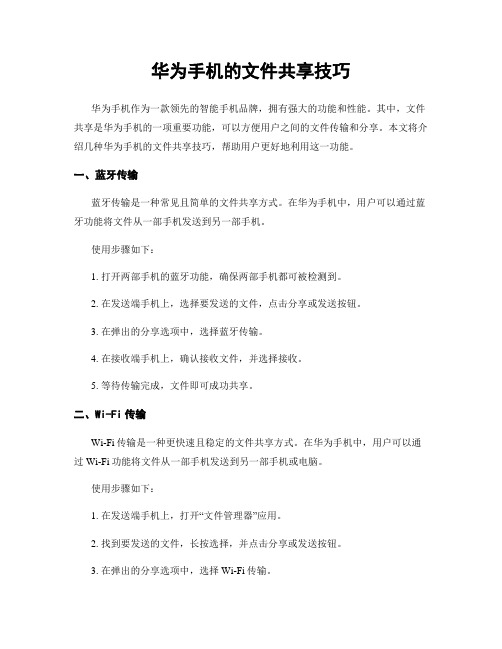 华为手机的文件共享技巧

华为手机作为一款领先的智能手机品牌，拥有强大的功能和性能。其中，文件共享是华为手机的一项重要功能，可以方便用户之间的文件传输和分享。本文将介绍几种华为手机的文件共享技巧，帮助用户更好地利用这一功能。

一、蓝牙传输

蓝牙传输是一种常见且简单的文件共享方式。在华为手机中，用户可以通过蓝牙功能将文件从一部手机发送到另一部手机。

使用步骤如下：

1. 打开两部手机的蓝牙功能，确保两部手机都可被检测到。

2. 在发送端手机上，选择要发送的文件，点击分享或发送按钮。

3. 在弹出的分享选项中，选择蓝牙传输。

4. 在接收端手机上，确认接收文件，并选择接收。

5. 等待传输完成，文件即可成功共享。

二、Wi-Fi 传输

Wi-Fi 传输是一种更快速且稳定的文件共享方式。在华为手机中，用户可以通过 Wi-Fi 功能将文件从一部手机发送到另一部手机或电脑。

使用步骤如下：

1. 在发送端手机上，打开“文件管理器”应用。

2. 找到要发送的文件，长按选择，并点击分享或发送按钮。

3. 在弹出的分享选项中，选择 Wi-Fi 传输。